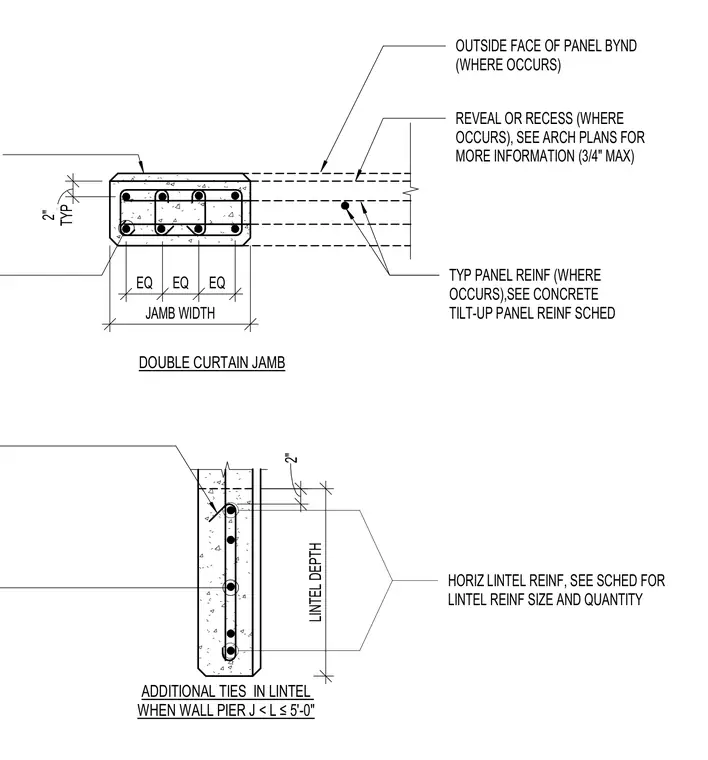 OUTSIDE FACE OF PANEL BYND (WHERE OCCURS)

REVEAL OR RECESS (WHERE OCCURS), SEE ARCH PLANS FOR MORE INFORMATION (3/4" MAX)

2" TYP

EQ EQ EQ

JAMB WIDTH

TYP PANEL REINF (WHERE OCCURS),SEE CONCRETE TILT-UP PANEL REINF SCHED

DOUBLE CURTAIN JAMB

2"

LINTEL DEPTH

HORIZ LINTEL REINF, SEE SCHED FOR LINTEL REINF SIZE AND QUANTITY

ADDITIONAL TIES IN LINTEL WHEN WALL PIER J < L ≤ 5'-0"